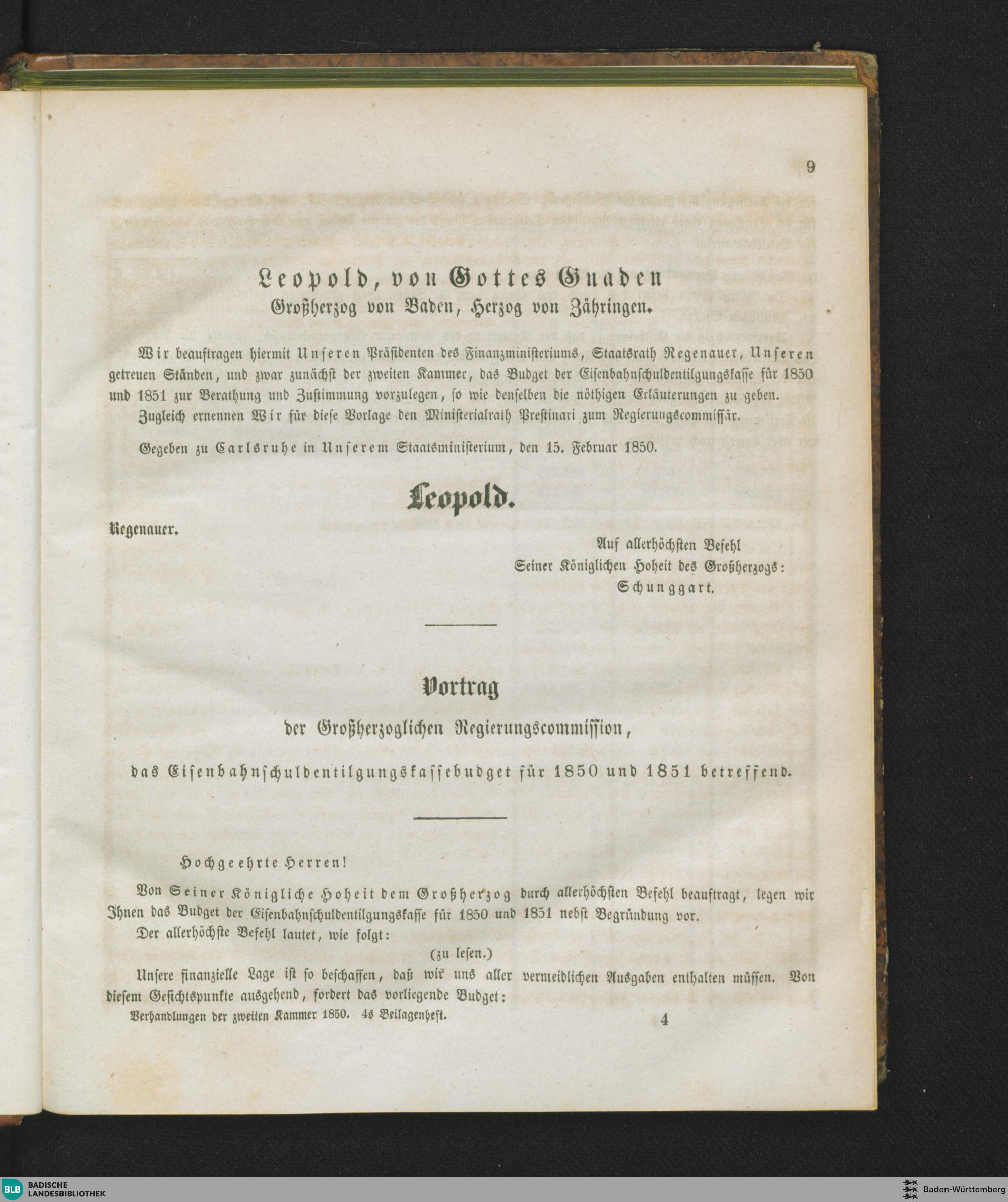 9

Leopold, von Gottes Gnaden
Großherzog von Baden, Herzog von Zähringen.

Wir beauftragen hiermit Unseren Präsidenten des Finanzministeriums, Staatsrath Regenauer, Unseren getreuen Ständen, und zwar zunächst der zweiten Kammer, das Budget der Eisenbahnschuldentilgungskasse für 1850 und 1851 zur Berathung und Zustimmung vorzulegen, so wie denselben die nöthigen Erläuterungen zu geben.

Zugleich ernennen Wir für diese Vorlage den Ministerialrath Prestinari zum Regierungscommissär.

Gegeben zu Carlsruhe in Unserem Staatsministerium, den 15. Februar 1850.

Leopold.

Regenauer.

Auf allerhöchsten Befehl
Seiner Königlichen Hoheit des Großherzogs:
Schunggart.

Vortrag
der Großherzoglichen Regierungscommission,

das Eisenbahnschuldentilgungskassebudget für 1850 und 1851 betreffend.

Hochgeehrte Herren!

Von Seiner Königliche Hoheit dem Großherzog durch allerhöchsten Befehl beauftragt, legen wir Ihnen das Budget der Eisenbahnschuldentilgungskasse für 1850 und 1851 nebst Begründung vor.

Der allerhöchste Befehl lautet, wie folgt:

(zu lesen.)

Unsere finanzielle Lage ist so beschaffen, daß wir uns aller vermeidlichen Ausgaben enthalten müssen. Von diesem Gesichtspunkte ausgehend, fordert das vorliegende Budget:

Verhandlungen der zweiten Kammer 1850. 4s Beilagenheft. 4

BLB BADISCHE LANDESBIBLIOTHEK
Baden-Württemberg